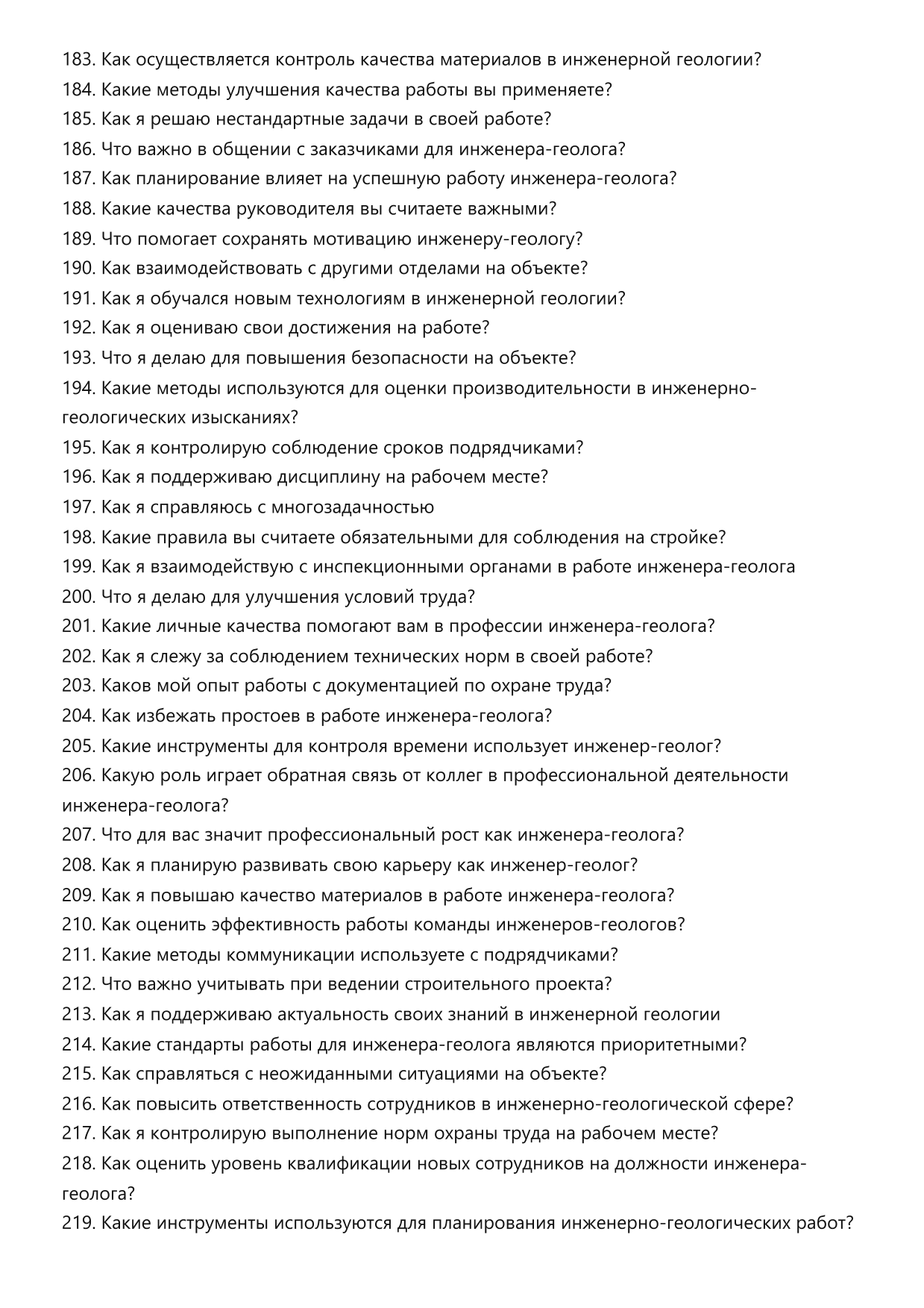 183. Как осуществляется контроль качества материалов в инженерной геологии?
184. Какие методы улучшения качества работы вы применяете?
185. Как я решаю нестандартные задачи в своей работе?
186. Что важно в общении с заказчиками для инженера-геолога?
187. Как планирование влияет на успешную работу инженера-геолога?
188. Какие качества руководителя вы считаете важными?
189. Что помогает сохранять мотивацию инженеру-геологу?
190. Как взаимодействовать с другими отделами на объекте?
191. Как я обучался новым технологиям в инженерной геологии?
192. Как я оцениваю свои достижения на работе?
193. Что я делаю для повышения безопасности на объекте?
194. Какие методы используются для оценки производительности в инженерно-геологических изысканиях?
195. Как я контролирую соблюдение сроков подрядчиками?
196. Как я поддерживаю дисциплину на рабочем месте?
197. Как я справляюсь с многозадачностью
198. Какие правила вы считаете обязательными для соблюдения на стройке?
199. Как я взаимодействую с инспекционными органами в работе инженера-геолога
200. Что я делаю для улучшения условий труда?
201. Какие личные качества помогают вам в профессии инженера-геолога?
202. Как я слежу за соблюдением технических норм в своей работе?
203. Каков мой опыт работы с документацией по охране труда?
204. Как избежать простоев в работе инженера-геолога?
205. Какие инструменты для контроля времени использует инженер-геолог?
206. Какую роль играет обратная связь от коллег в профессиональной деятельности инженера-геолога?
207. Что для вас значит профессиональный рост как инженера-геолога?
208. Как я планирую развивать свою карьеру как инженер-геолог?
209. Как я повышаю качество материалов в работе инженера-геолога?
210. Как оценить эффективность работы команды инженеров-геологов?
211. Какие методы коммуникации используете с подрядчиками?
212. Что важно учитывать при ведении строительного проекта?
213. Как я поддерживаю актуальность своих знаний в инженерной геологии
214. Какие стандарты работы для инженера-геолога являются приоритетными?
215. Как справляться с неожиданными ситуациями на объекте?
216. Как повысить ответственность сотрудников в инженерно-геологической сфере?
217. Как я контролирую выполнение норм охраны труда на рабочем месте?
218. Как оценить уровень квалификации новых сотрудников на должности инженера-геолога?
219. Какие инструменты используются для планирования инженерно-геологических работ?